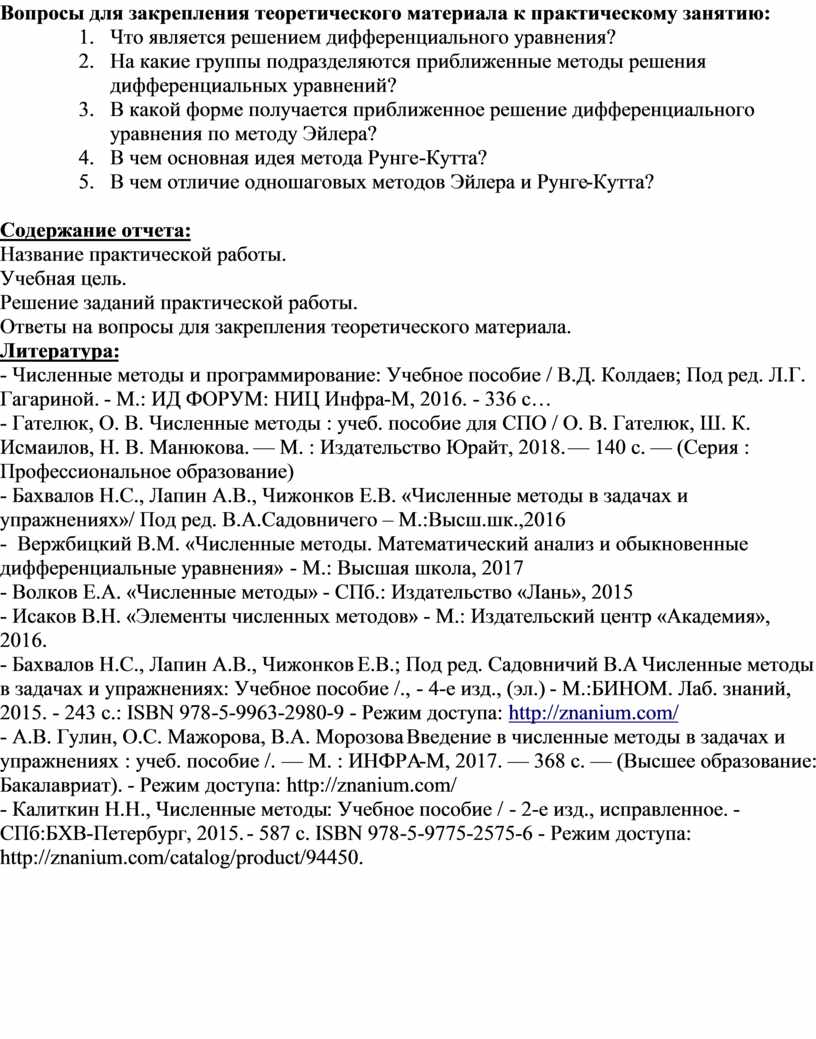 Вопросы для закрепления теоретического материала к практическому занятию:
1. Что является решением дифференциального уравнения?
2. На какие группы подразделяются приближенные методы решения дифференциальных уравнений?
3. В какой форме получается приближенное решение дифференциального уравнения по методу Эйлера?
4. В чем основная идея метода Рунге-Кутта?
5. В чем отличие одношаговых методов Эйлера и Рунге-Кутта?

Содержание отчета:
Название практической работы.
Учебная цель.
Решение заданий практической работы.
Ответы на вопросы для закрепления теоретического материала.
Литература:
- Численные методы и программирование: Учебное пособие / В.Д. Колдаев; Под ред. Л.Г. Гагариной. - М.: ИД ФОРУМ: НИЦ Инфра-М, 2016. - 336 с…
- Гателюк, О. В. Численные методы : учеб. пособие для СПО / О. В. Гателюк, Ш. К. Исмаилов, Н. В. Манюкова. — М. : Издательство Юрайт, 2018. — 140 с. — (Серия : Профессиональное образование)
- Бахвалов Н.С., Лапин А.В., Чижонков Е.В. «Численные методы в задачах и упражнениях»/ Под ред. В.А.Садовничего – М.:Высш.шк.,2016
- Вержбицкий В.М. «Численные методы. Математический анализ и обыкновенные дифференциальные уравнения» - М.: Высшая школа, 2017
- Волков Е.А. «Численные методы» - СПб.: Издательство «Лань», 2015
- Исаков В.Н. «Элементы численных методов» - М.: Издательский центр «Академия», 2016.
- Бахвалов Н.С., Лапин А.В., Чижонков Е.В.; Под ред. Садовничий В.А Численные методы в задачах и упражнениях: Учебное пособие /., - 4-е изд., (эл.) - М.:БИНОМ. Лаб. знаний, 2015. - 243 с.: ISBN 978-5-9963-2980-9 - Режим доступа: http://znanium.com/
- А.В. Гулин, О.С. Мажорова, В.А. Морозова Введение в численные методы в задачах и упражнениях : учеб. пособие /. — М. : ИНФРА-М, 2017. — 368 с. — (Высшее образование: Бакалавриат). - Режим доступа: http://znanium.com/
- Калиткин Н.Н., Численные методы: Учебное пособие / - 2-е изд., исправленное. - СПб:БХВ-Петербург, 2015. - 587 с. ISBN 978-5-9775-2575-6 - Режим доступа: http://znanium.com/catalog/product/94450.